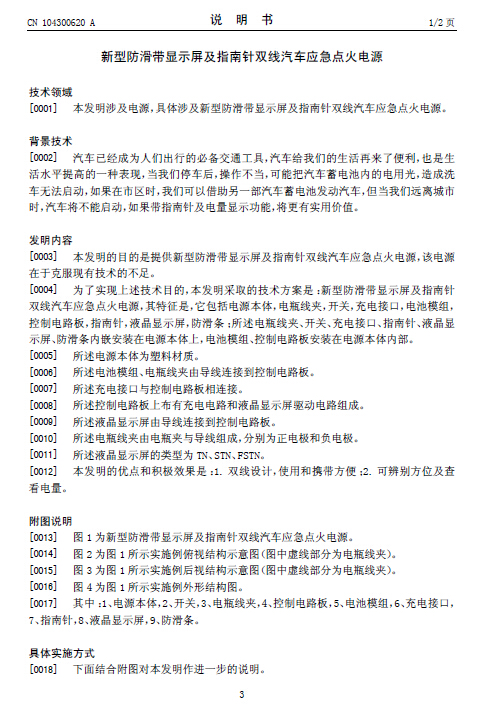 CN 104300620 A　　　　　　　　　　说　明　书　　　　　　　　　　1/2 页

新型防滑带显示屏及指南针双线汽车应急点火电源

技术领域

[0001]　本发明涉及电源，具体涉及新型防滑带显示屏及指南针双线汽车应急点火电源。

背景技术

[0002]　汽车已经成为人们出行的必备交通工具，汽车给我们的生活再来了便利，也是生活水平提高的一种表现，当我们停车后，操作不当，可能把汽车蓄电池内的电用光，造成洗车无法启动，如果在市区时，我们可以借助另一部汽车蓄电池发动汽车，但当我们远离城市时，汽车将不能启动，如果带指南针及电量显示功能，将更有实用价值。

发明内容

[0003]　本发明的目的是提供新型防滑带显示屏及指南针双线汽车应急点火电源，该电源在于克服现有技术的不足。

[0004]　为了实现上述技术目的，本发明采取的技术方案是：新型防滑带显示屏及指南针双线汽车应急点火电源，其特征是，它包括电源本体，电瓶线夹，开关，充电接口，电池模组，控制电路板，指南针，液晶显示屏，防滑条；所述电瓶线夹、开关、充电接口、指南针、液晶显示屏、防滑条内嵌安装在电源本体上，电池模组、控制电路板安装在电源本体内部。

[0005]　所述电源本体为塑料材质。

[0006]　所述电池模组、电瓶线夹由导线连接到控制电路板。

[0007]　所述充电接口与控制电路板相连接。

[0008]　所述控制电路板上布有充电电路和液晶显示屏驱动电路组成。

[0009]　所述液晶显示屏由导线连接到控制电路板。

[0010]　所述电瓶线夹由电瓶夹与导线组成，分别为正电极和负电极。

[0011]　所述液晶显示屏的类型为 TN、STN、FSTN。

[0012]　本发明的优点和积极效果是：1. 双线设计，使用和携带方便；2. 可辨别方位及查看电量。

附图说明

[0013]　图 1 为新型防滑带显示屏及指南针双线汽车应急点火电源。

[0014]　图 2 为图 1 所示实施例俯视结构示意图（图中虚线部分为电瓶线夹）。

[0015]　图 3 为图 1 所示实施例后视结构示意图（图中虚线部分为电瓶线夹）。

[0016]　图 4 为图 1 所示实施例外形结构图。

[0017]　其中：1、电源本体，2、开关，3、电瓶线夹，4、控制电路板，5、电池模组，6、充电接口，7、指南针，8、液晶显示屏，9、防滑条。

具体实施方式

[0018]　下面结合附图对本发明作进一步的说明。

3